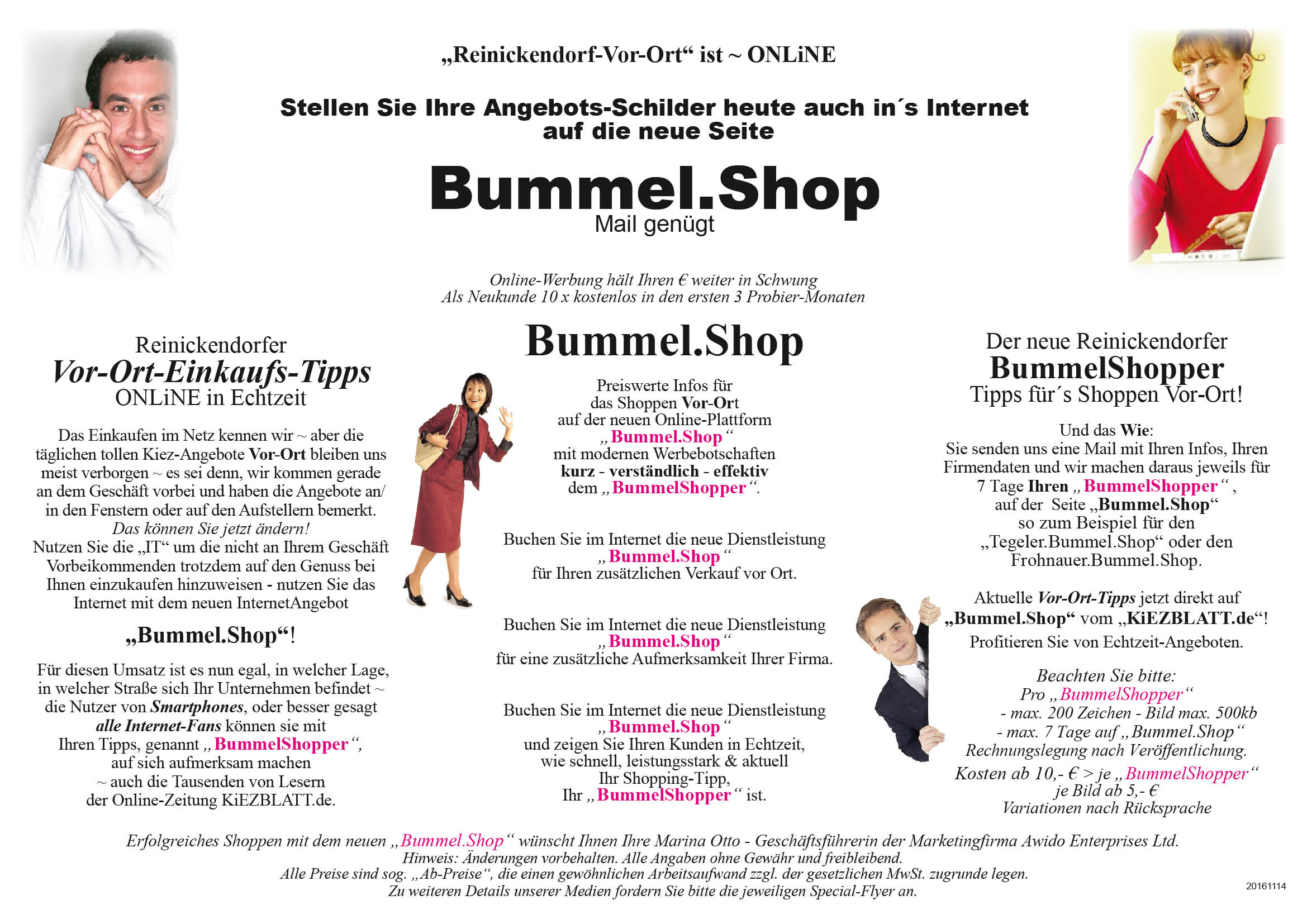 „Reinickendorf-Vor-Ort“ ist ~ ONLiNE

Stellen Sie Ihre Angebots-Schilder heute auch in´s Internet auf die neue Seite

Bummel.Shop

Mail genügt

Online-Werbung hält Ihren € weiter in Schwung
Als Neukunde 10 x kostenlos in den ersten 3 Probier-Monaten

Reinickendorfer
Vor-Ort-Einkaufs-Tipps
ONLiNE in Echtzeit

Das Einkaufen im Netz kennen wir ~ aber die täglichen tollen Kiez-Angebote Vor-Ort bleiben uns meist verborgen ~ es sei denn, wir kommen gerade an dem Geschäft vorbei und haben die Angebote an/ in den Fenstern oder auf den Aufstellern bemerkt.
Das können Sie jetzt ändern!
Nutzen Sie die „IT“ um die nicht an Ihrem Geschäft Vorbeikommenden trotzdem auf den Genuss bei Ihnen einzukaufen hinzuweisen - nutzen Sie das Internet mit dem neuen InternetAngebot

„Bummel.Shop“!

Für diesen Umsatz ist es nun egal, in welcher Lage, in welcher Straße sich Ihr Unternehmen befindet ~ die Nutzer von Smartphones, oder besser gesagt alle Internet-Fans können sie mit Ihren Tipps, genannt „BummelShopper“, auf sich aufmerksam machen ~ auch die Tausenden von Lesern der Online-Zeitung KiEZBLATT.de.

Bummel.Shop

Preiswerte Infos für das Shoppen Vor-Ort auf der neuen Online-Plattform „Bummel.Shop“ mit modernen Werbebotschaften kurz - verständlich - effektiv dem „BummelShopper“.

Buchen Sie im Internet die neue Dienstleistung „Bummel.Shop“ für Ihren zusätzlichen Verkauf vor Ort.

Buchen Sie im Internet die neue Dienstleistung „Bummel.Shop“ für eine zusätzliche Aufmerksamkeit Ihrer Firma.

Buchen Sie im Internet die neue Dienstleistung „Bummel.Shop“ und zeigen Sie Ihren Kunden in Echtzeit, wie schnell, leistungsstark & aktuell Ihr Shopping-Tipp, Ihr „BummelShopper“ ist.

Der neue Reinickendorfer
BummelShopper
Tipps für´s Shoppen Vor-Ort!

Und das Wie:
Sie senden uns eine Mail mit Ihren Infos, Ihren Firmendaten und wir machen daraus jeweils für 7 Tage Ihren „BummelShopper“, auf der Seite „Bummel.Shop“ so zum Beispiel für den „Tegeler.Bummel.Shop“ oder den Frohnauer.Bummel.Shop.

Aktuelle Vor-Ort-Tipps jetzt direkt auf „Bummel.Shop“ vom „KiEZBLATT.de“!
Profitieren Sie von Echtzeit-Angeboten.

Beachten Sie bitte:
Pro „BummelShopper“
- max. 200 Zeichen - Bild max. 500kb
- max. 7 Tage auf „Bummel.Shop“
Rechnungslegung nach Veröffentlichung.
Kosten ab 10,- € > je „BummelShopper“
je Bild ab 5,- €
Variationen nach Rücksprache

Erfolgreiches Shoppen mit dem neuen „Bummel.Shop“ wünscht Ihnen Ihre Marina Otto - Geschäftsführerin der Marketingfirma Awido Enterprises Ltd.
Hinweis: Änderungen vorbehalten. Alle Angaben ohne Gewähr und freibleibend.
Alle Preise sind sog. „Ab-Preise“, die einen gewöhnlichen Arbeitsaufwand zzgl. der gesetzlichen MwSt. zugrunde legen.
Zu weiteren Details unserer Medien fordern Sie bitte die jeweiligen Special-Flyer an.

20161114